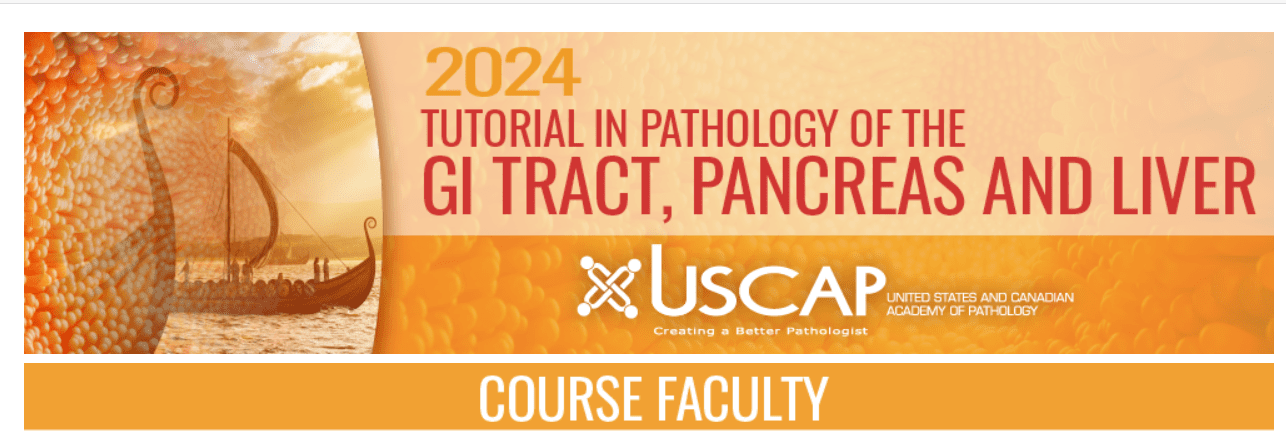 2024
TUTORIAL IN PATHOLOGY OF THE
GI TRACT, PANCREAS AND LIVER

USCAP UNITED STATES AND CANADIAN ACADEMY OF PATHOLOGY
Creating a Better Pathologist

COURSE FACULTY